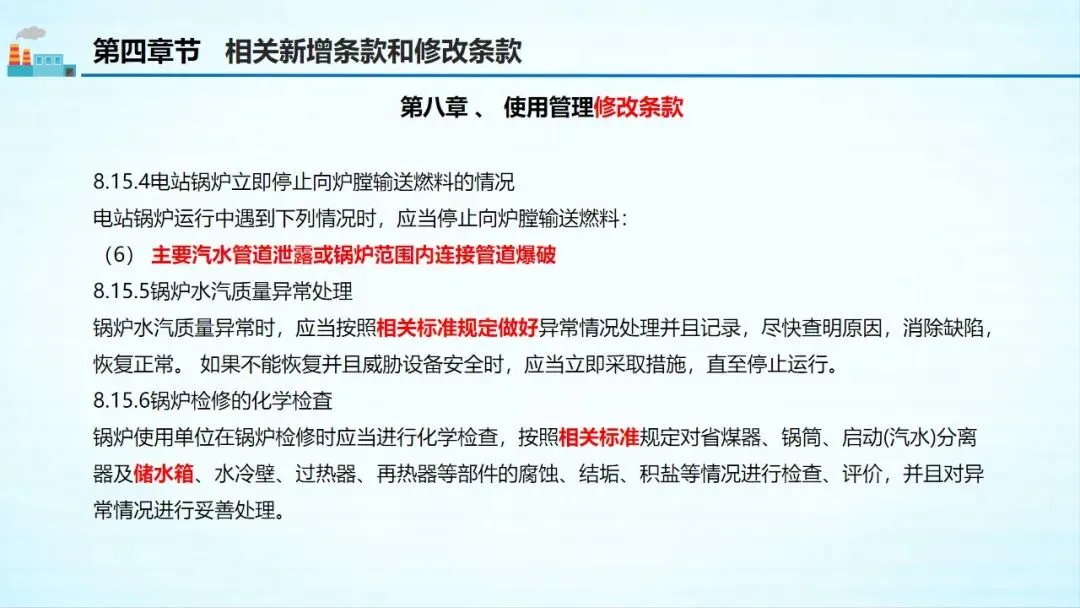 第四章节　相关新增条款和修改条款

第八章 、 使用管理修改条款

8.15.4电站锅炉立即停止向炉膛输送燃料的情况
电站锅炉运行中遇到下列情况时，应当停止向炉膛输送燃料：
（6） 主要汽水管道泄露或锅炉范围内连接管道爆破
8.15.5锅炉水汽质量异常处理
锅炉水汽质量异常时，应当按照相关标准规定做好异常情况处理并且记录，尽快查明原因，消除缺陷，恢复正常。 如果不能恢复并且威胁设备安全时，应当立即采取措施，直至停止运行。
8.15.6锅炉检修的化学检查
锅炉使用单位在锅炉检修时应当进行化学检查，按照相关标准规定对省煤器、锅筒、启动(汽水)分离器及储水箱、水冷壁、过热器、再热器等部件的腐蚀、结垢、积盐等情况进行检查、评价，并且对异常情况进行妥善处理。